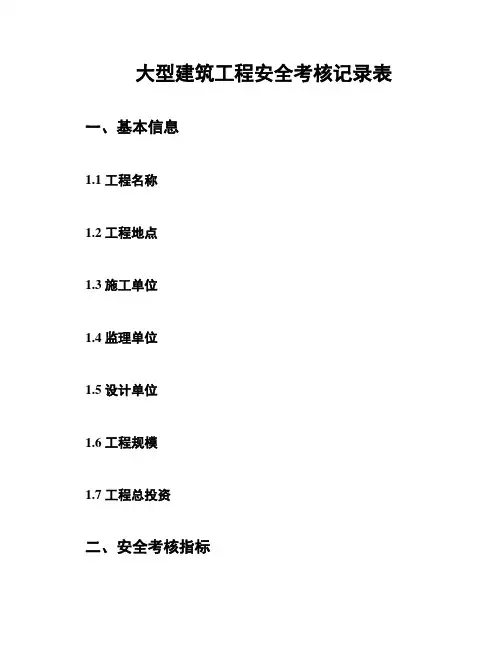 大型建筑工程安全考核记录表

一、基本信息

1.1工程名称

1.2工程地点

1.3施工单位

1.4监理单位

1.5设计单位

1.6工程规模

1.7工程总投资

二、安全考核指标